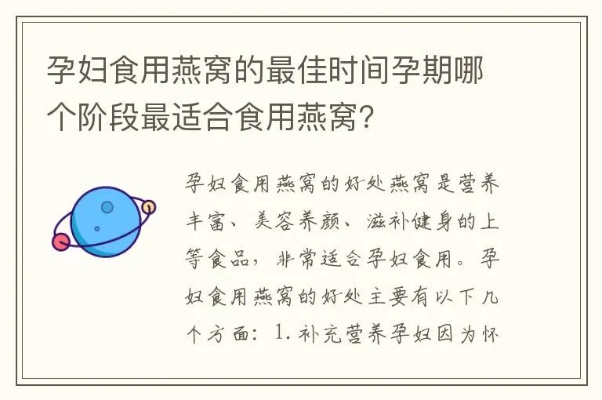 孕妇食用燕窝的最佳时间孕期哪个阶段最适合食用燕窝?

孕妇食用燕窝的好处燕窝是营养丰富、美容养颜、滋补健身的上等食品，非常适合孕妇食用。孕妇食用燕窝的好处主要有以下几个方面：1. 补充营养孕妇因为怀